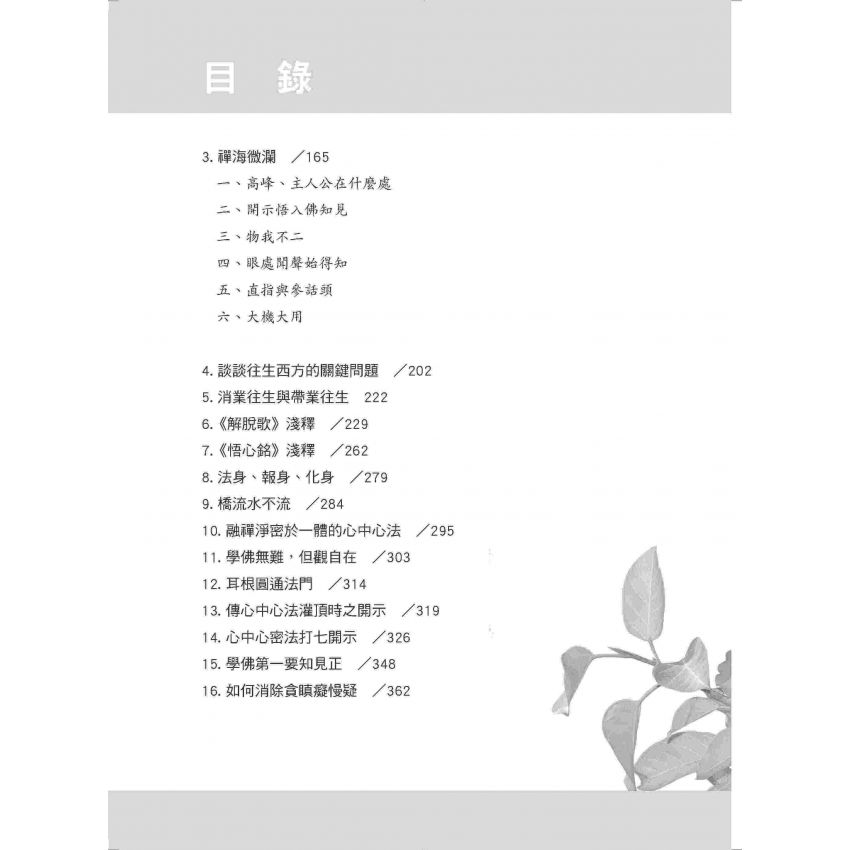 目 錄

3. 禪海微瀾 ／165

一、高峰、主人公在什麼處

二、開示悟入佛知見

三、物我不二

四、眼處聞聲始得知

五、直指與參話頭

六、大機大用

4. 談談往生西方的關鍵問題 ／202
5. 消業往生與帶業往生 222
6.《解脫歌》淺釋 ／229
7.《悟心銘》淺釋 ／262
8. 法身、報身、化身 ／279
9. 橋流水不流 ／284
10. 融禪淨密於一體的心中心法 ／295
11. 學佛無難，但觀自在 ／303
12. 耳根圓通法門 ／314
13. 傳心中心法灌頂時之開示 ／319
14. 心中心密法打七開示 ／326
15. 學佛第一要知見正 ／348
16. 如何消除貪瞋癡慢疑 ／362